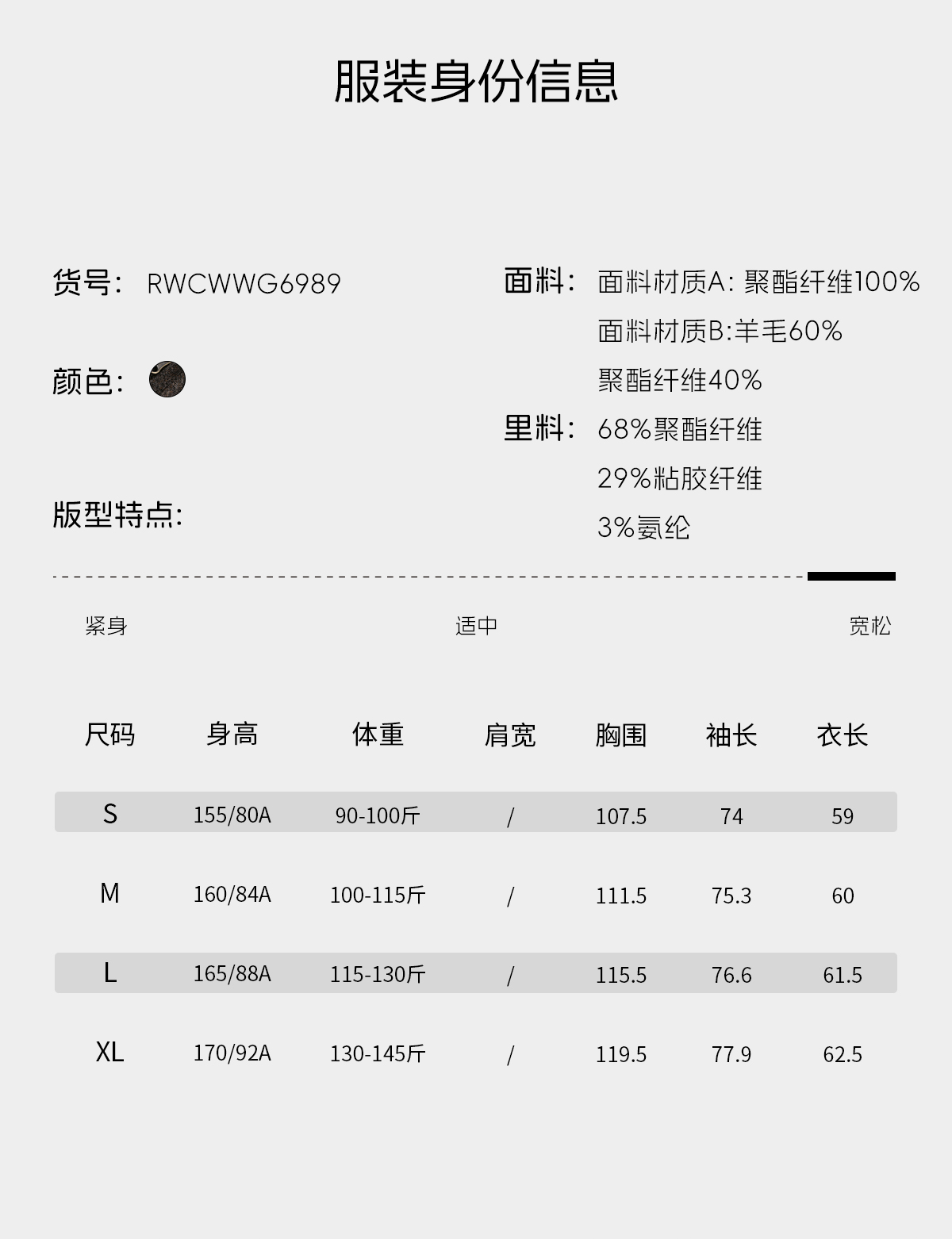 服装身份信息

货号: RWCWWG6989

颜色:

版型特点:

面料: 面料材质A: 聚酯纤维100%
面料材质B:羊毛60%
聚酯纤维40%

里料: 68%聚酯纤维
29%粘胶纤维
3%氨纶

紧身 适中 宽松

| 尺码 | 身高 | 体重 | 肩宽 | 胸围 | 袖长 | 衣长 |
|---|---|---|---|---|---|---|
| S | 155/80A | 90-100斤 | / | 107.5 | 74 | 59 |
| M | 160/84A | 100-115斤 | / | 111.5 | 75.3 | 60 |
| L | 165/88A | 115-130斤 | / | 115.5 | 76.6 | 61.5 |
| XL | 170/92A | 130-145斤 | / | 119.5 | 77.9 | 62.5 |